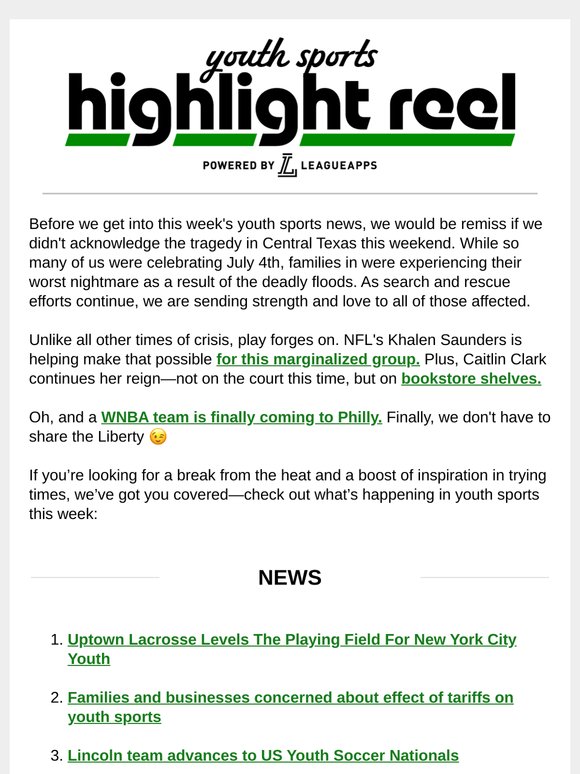 youth sports
highlight reel

POWERED BY LEAGUEAPPS

Before we get into this week's youth sports news, we would be remiss if we didn't acknowledge the tragedy in Central Texas this weekend. While so many of us were celebrating July 4th, families in were experiencing their worst nightmare as a result of the deadly floods. As search and rescue efforts continue, we are sending strength and love to all of those affected.

Unlike all other times of crisis, play forges on. NFL's Khalen Saunders is helping make that possible for this marginalized group. Plus, Caitlin Clark continues her reign—not on the court this time, but on bookstore shelves.

Oh, and a WNBA team is finally coming to Philly. Finally, we don't have to share the Liberty 😉

If you're looking for a break from the heat and a boost of inspiration in trying times, we've got you covered—check out what's happening in youth sports this week:

NEWS

1. Uptown Lacrosse Levels The Playing Field For New York City Youth

2. Families and businesses concerned about effect of tariffs on youth sports

3. Lincoln team advances to US Youth Soccer Nationals